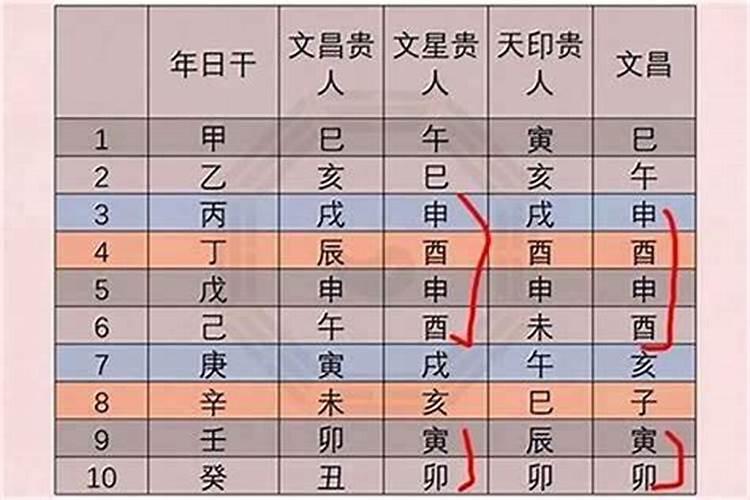 |  | 年日干 | 文昌贵人 | 文星贵人 | 天印贵人 | 文昌 |
|---|---|---|---|---|---|
| 1 | 甲 | 巳 | 午 | 寅 | 巳 |
| 2 | 乙 | 亥 | 巳 | 亥 | 午 |
| 3 | 丙 | 戌 | 申 | 戌 | 申 |
| 4 | 丁 | 辰 | 酉 | 酉 | 酉 |
| 5 | 戊 | 申 | 申 | 申 | 申 |
| 6 | 己 | 午 | 酉 | 未 | 酉 |
| 7 | 庚 | 寅 | 戌 | 午 | 亥 |
| 8 | 辛 | 未 | 亥 | 巳 | 子 |
| 9 | 壬 | 卯 | 寅 | 辰 | 寅 |
| 10 | 癸 | 丑 | 卯 | 卯 | 卯 |